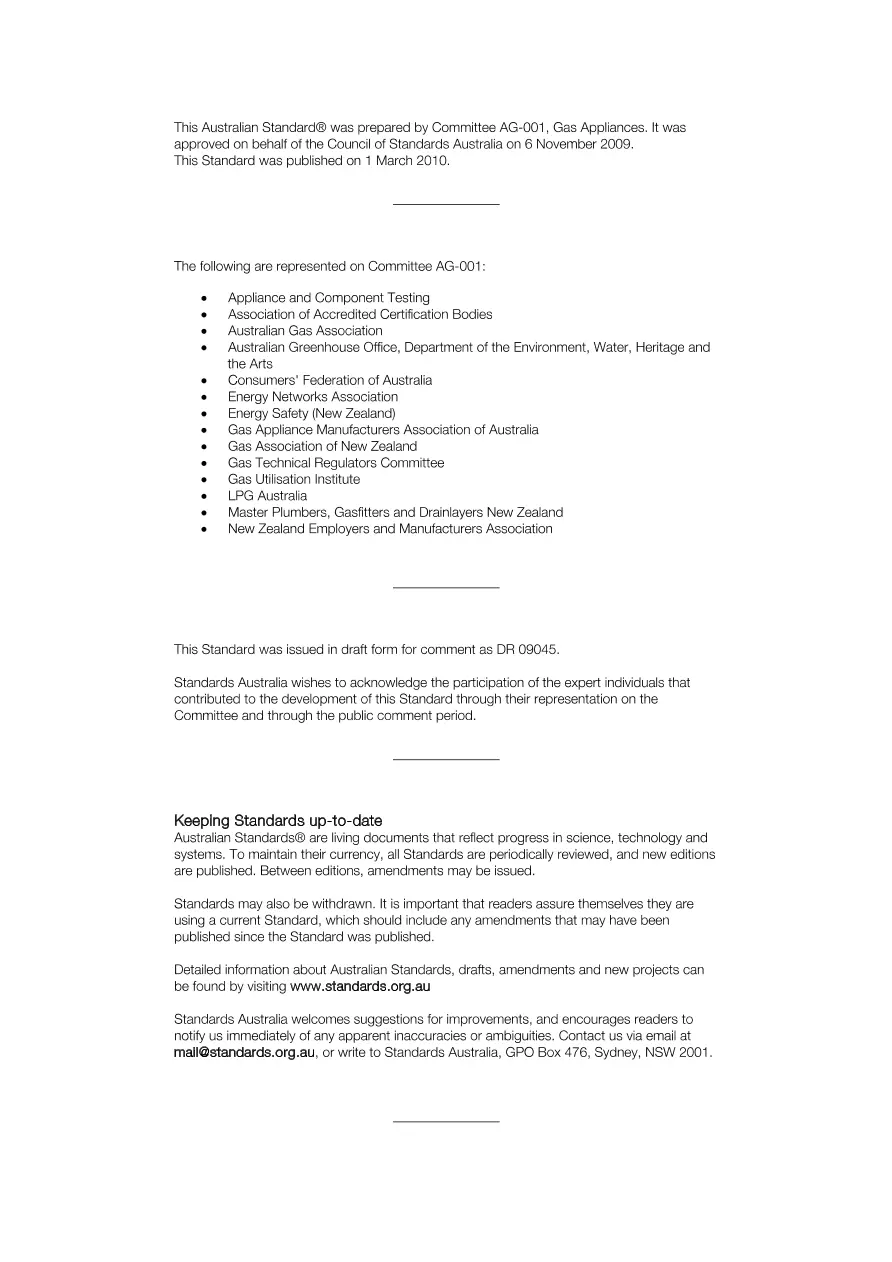 This Australian Standard® was prepared by Committee AG-001, Gas Appliances. It was approved on behalf of the Council of Standards Australia on 6 November 2009.
This Standard was published on 1 March 2010.

The following are represented on Committee AG-001:

• Appliance and Component Testing
• Association of Accredited Certification Bodies
• Australian Gas Association
• Australian Greenhouse Office, Department of the Environment, Water, Heritage and the Arts
• Consumers' Federation of Australia
• Energy Networks Association
• Energy Safety (New Zealand)
• Gas Appliance Manufacturers Association of Australia
• Gas Association of New Zealand
• Gas Technical Regulators Committee
• Gas Utilisation Institute
• LPG Australia
• Master Plumbers, Gasfitters and Drainlayers New Zealand
• New Zealand Employers and Manufacturers Association

This Standard was issued in draft form for comment as DR 09045.

Standards Australia wishes to acknowledge the participation of the expert individuals that contributed to the development of this Standard through their representation on the Committee and through the public comment period.

Keeping Standards up-to-date
Australian Standards® are living documents that reflect progress in science, technology and systems. To maintain their currency, all Standards are periodically reviewed, and new editions are published. Between editions, amendments may be issued.

Standards may also be withdrawn. It is important that readers assure themselves they are using a current Standard, which should include any amendments that may have been published since the Standard was published.

Detailed information about Australian Standards, drafts, amendments and new projects can be found by visiting www.standards.org.au

Standards Australia welcomes suggestions for improvements, and encourages readers to notify us immediately of any apparent inaccuracies or ambiguities. Contact us via email at mail@standards.org.au, or write to Standards Australia, GPO Box 476, Sydney, NSW 2001.